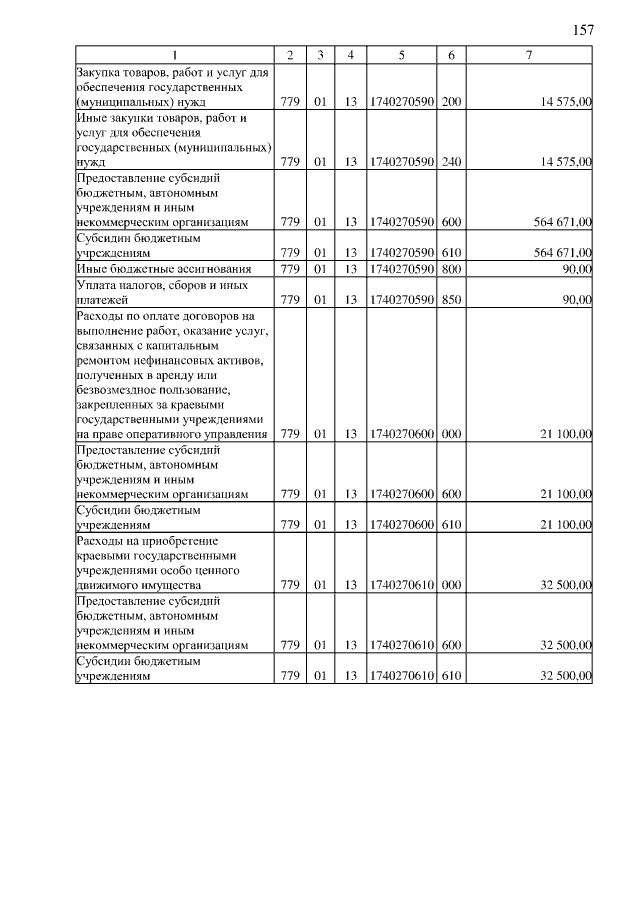 157

| 1 | 2 | 3 | 4 | 5 | 6 | 7 |
|---|---|---|---|---|---|---|
| Закупка товаров, работ и услуг для обеспечения государственных (муниципальных) нужд | 779 | 01 | 13 | 1740270590 | 200 | 14 575,00 |
| Иные закупки товаров, работ и услуг для обеспечения государственных (муниципальных) нужд | 779 | 01 | 13 | 1740270590 | 240 | 14 575,00 |
| Предоставление субсидий бюджетным, автономным учреждениям и иным некоммерческим организациям | 779 | 01 | 13 | 1740270590 | 600 | 564 671,00 |
| Субсидии бюджетным учреждениям | 779 | 01 | 13 | 1740270590 | 610 | 564 671,00 |
| Иные бюджетные ассигнования | 779 | 01 | 13 | 1740270590 | 800 | 90,00 |
| Уплата налогов, сборов и иных платежей | 779 | 01 | 13 | 1740270590 | 850 | 90,00 |
| Расходы по оплате договоров на выполнение работ, оказание услуг, связанных с капитальным ремонтом нефинансовых активов, полученных в аренду или безвозмездное пользование, закрепленных за краевыми государственными учреждениями на праве оперативного управления | 779 | 01 | 13 | 1740270600 | 000 | 21 100,00 |
| Предоставление субсидий бюджетным, автономным учреждениям и иным некоммерческим организациям | 779 | 01 | 13 | 1740270600 | 600 | 21 100,00 |
| Субсидии бюджетным учреждениям | 779 | 01 | 13 | 1740270600 | 610 | 21 100,00 |
| Расходы на приобретение краевыми государственными учреждениями особо ценного движимого имущества | 779 | 01 | 13 | 1740270610 | 000 | 32 500,00 |
| Предоставление субсидий бюджетным, автономным учреждениям и иным некоммерческим организациям | 779 | 01 | 13 | 1740270610 | 600 | 32 500,00 |
| Субсидии бюджетным учреждениям | 779 | 01 | 13 | 1740270610 | 610 | 32 500,00 |